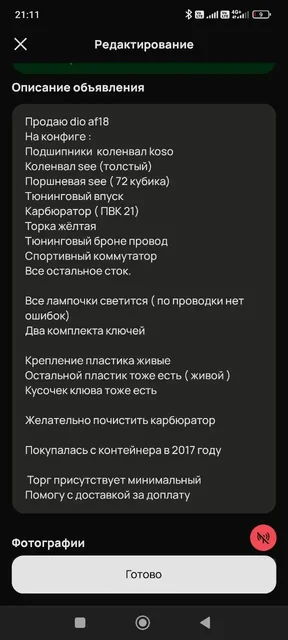 21:11

Редактирование

Описание объявления

Продаю dio af18
На конфиге :
Подшипники коленвал koso
Коленвал see (толстый)
Поршневая see ( 72 кубика)
Тюнинговый впуск
Карбюратор ( ПВК 21)
Торка жёлтая
Тюнинговый броне провод
Спортивный коммутатор
Все остальное сток.

Все лампочки светится ( по проводки нет ошибок)
Два комплекта ключей

Крепление пластика живые
Остальной пластик тоже есть ( живой )
Кусочек клюва тоже есть

Желательно почистить карбюратор

Покупалась с контейнера в 2017 году

Торг присутствует минимальный
Помогу с доставкой за доплату

Фотографии

Готово